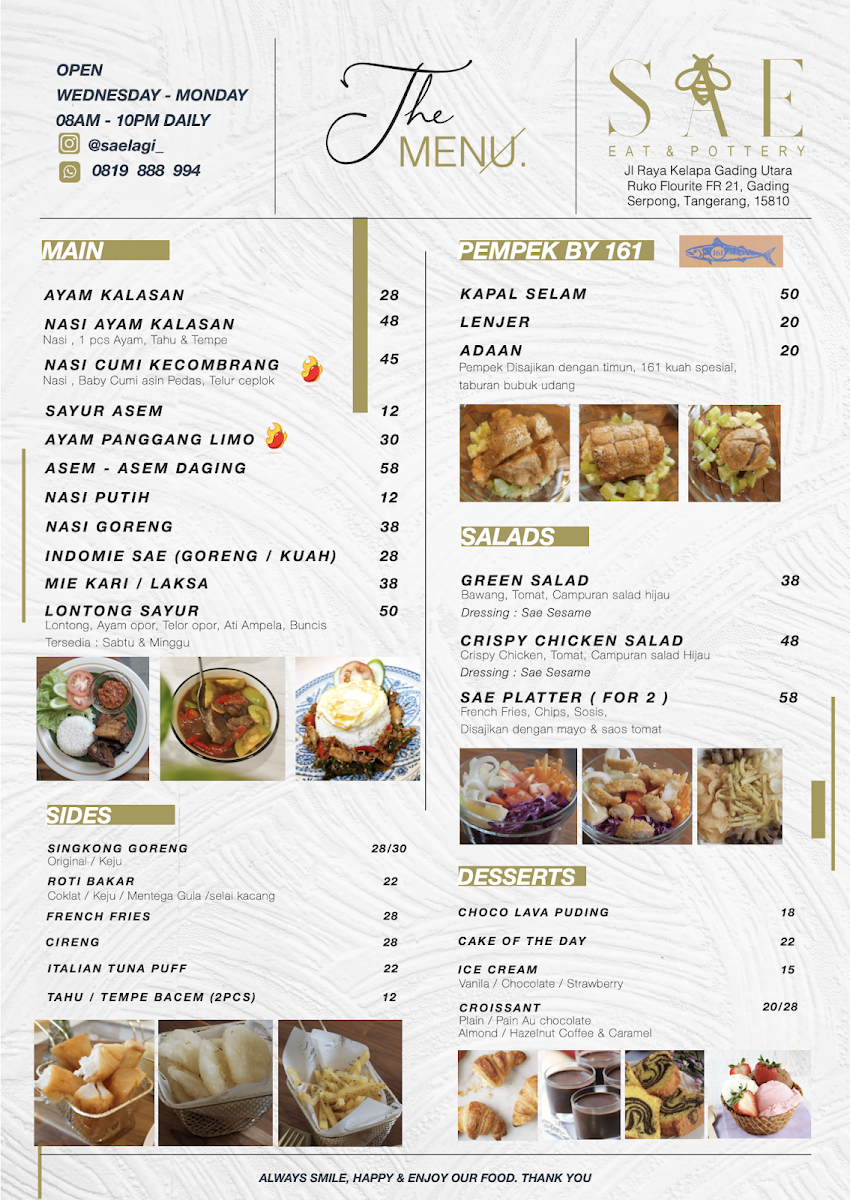 OPEN
WEDNESDAY - MONDAY
08AM - 10PM DAILY
@saelagi_
0819 888 994

The MENU.

SAE
EAT & POTTERY
Jl Raya Kelapa Gading Utara
Ruko Flourite FR 21, Gading
Serpong, Tangerang, 15810

MAIN

AYAM KALASAN 28

NASI AYAM KALASAN 48
Nasi , 1 pcs Ayam, Tahu & Tempe

NASI CUMI KECOMBRANG 45
Nasi , Baby Cumi asin Pedas, Telur ceplok

SAYUR ASEM 12

AYAM PANGGANG LIMO 30

ASEM - ASEM DAGING 58

NASI PUTIH 12

NASI GORENG 38

INDOMIE SAE (GORENG / KUAH) 28

MIE KARI / LAKSA 38

LONTONG SAYUR 50
Lontong, Ayam opor, Telor opor, Ati Ampela, Buncis
Tersedia : Sabtu & Minggu

SIDES

SINGKONG GORENG 28/30
Original / Keju

ROTI BAKAR 22
Coklat / Keju / Mentega Gula /selai kacang

FRENCH FRIES 28

CIRENG 28

ITALIAN TUNA PUFF 22

TAHU / TEMPE BACEM (2PCS) 12

PEMPEK BY 161

KAPAL SELAM 50

LENJER 20

ADAAN 20
Pempek Disajikan dengan timun, 161 kuah spesial, taburan bubuk udang

SALADS

GREEN SALAD 38
Bawang, Tomat, Campuran salad hijau
Dressing : Sae Sesame

CRISPY CHICKEN SALAD 48
Crispy Chicken, Tomat, Campuran salad Hijau
Dressing : Sae Sesame

SAE PLATTER ( FOR 2 ) 58
French Fries, Chips, Sosis,
Disajikan dengan mayo & saos tomat

DESSERTS

CHOCO LAVA PUDING 18

CAKE OF THE DAY 22

ICE CREAM 15
Vanila / Chocolate / Strawberry

CROISSANT 20/28
Plain / Pain Au chocolate
Almond / Hazelnut Coffee & Caramel

ALWAYS SMILE, HAPPY & ENJOY OUR FOOD. THANK YOU